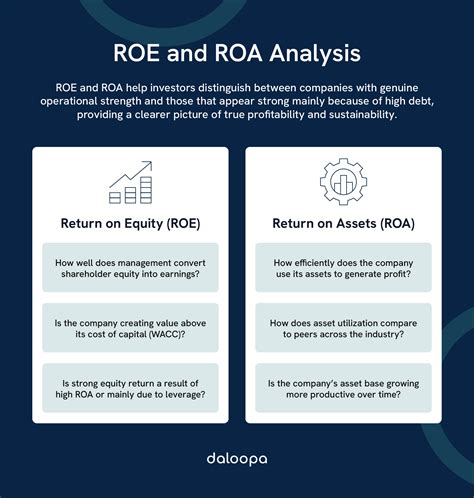 ROE and ROA Analysis

ROE and ROA help investors distinguish between companies with genuine operational strength and those that appear strong mainly because of high debt, providing a clearer picture of true profitability and sustainability.

Return on Equity (ROE)

How well does management convert shareholder equity into earnings?

Is the company creating value above its cost of capital (WACC)?

Is strong equity return a result of high ROA or mainly due to leverage?

Return on Assets (ROA)

How efficiently does the company use its assets to generate profit?

How does asset utilization compare to peers across the industry?

Is the company's asset base growing more productive over time?

daloopa